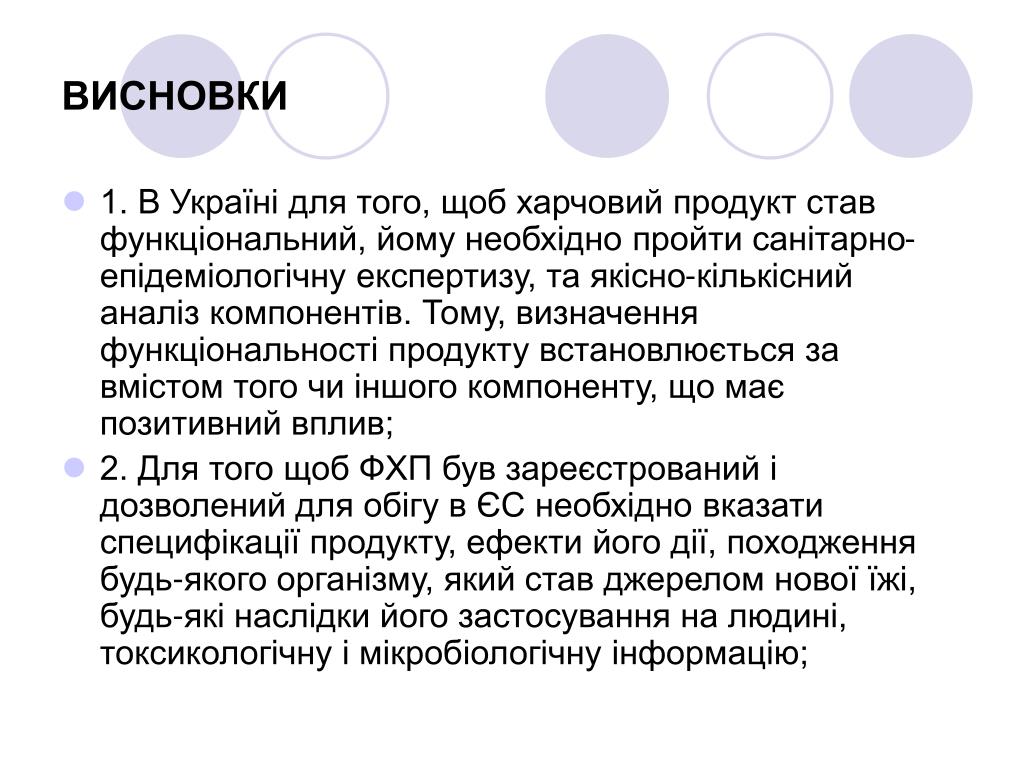 ВИСНОВКИ

1. В Україні для того, щоб харчовий продукт став функціональний, йому необхідно пройти санітарно-епідеміологічну експертизу, та якісно-кількісний аналіз компонентів. Тому, визначення функціональності продукту встановлюється за вмістом того чи іншого компоненту, що має позитивний вплив;

2. Для того щоб ФХП був зареєстрований і дозволений для обігу в ЄС необхідно вказати специфікації продукту, ефекти його дії, походження будь-якого організму, який став джерелом нової їжі, будь-які наслідки його застосування на людині, токсикологічну і мікробіологічну інформацію;